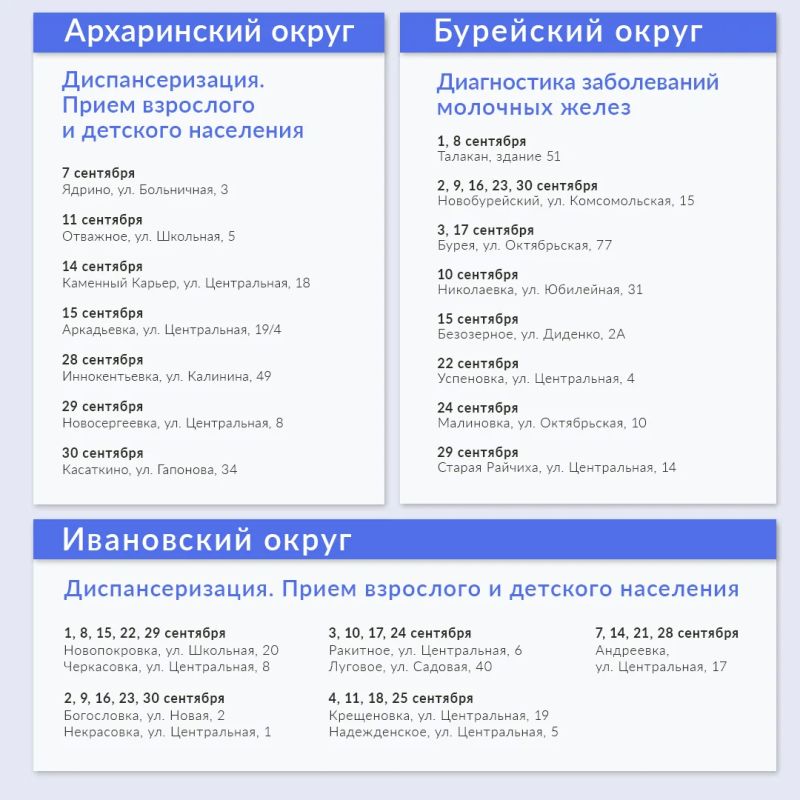 Архаринский округ

Диспансеризация. Прием взрослого и детского населения

7 сентября
Ядрино, ул. Больничная, 3

11 сентября
Отважное, ул. Школьная, 5

14 сентября
Каменный Карьер, ул. Центральная, 18

15 сентября
Аркадьевка, ул. Центральная, 19/4

28 сентября
Иннокентьевка, ул. Калинина, 49

29 сентября
Новосергеевка, ул. Центральная, 8

30 сентября
Касаткино, ул. Гапонова, 34

Бурейский округ

Диагностика заболеваний молочных желез

1, 8 сентября
Талакан, здание 51

2, 9, 16, 23, 30 сентября
Новобурейский, ул. Комсомольская, 15

3, 17 сентября
Бурея, ул. Октябрьская, 77

10 сентября
Николаевка, ул. Юбилейная, 31

15 сентября
Безозерное, ул. Диденко, 2А

22 сентября
Успеновка, ул. Центральная, 4

24 сентября
Малиновка, ул. Октябрьская, 10

29 сентября
Старая Райчиха, ул. Центральная, 14

Ивановский округ

Диспансеризация. Прием взрослого и детского населения

1, 8, 15, 22, 29 сентября
Новопокровка, ул. Школьная, 20
Черкасовка, ул. Центральная, 8

2, 9, 16, 23, 30 сентября
Богословка, ул. Новая, 2
Некрасовка, ул. Центральная, 1

3, 10, 17, 24 сентября
Ракитное, ул. Центральная, 6
Луговое, ул. Садовая, 40

4, 11, 18, 25 сентября
Крещеновка, ул. Центральная, 19
Надежденское, ул. Центральная, 5

7, 14, 21, 28 сентября
Андреевка,
ул. Центральная, 17